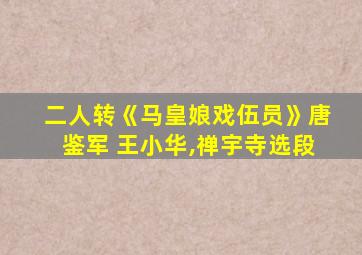 二人转《马皇娘戏伍员》唐鉴军 王小华,禅宇寺选段